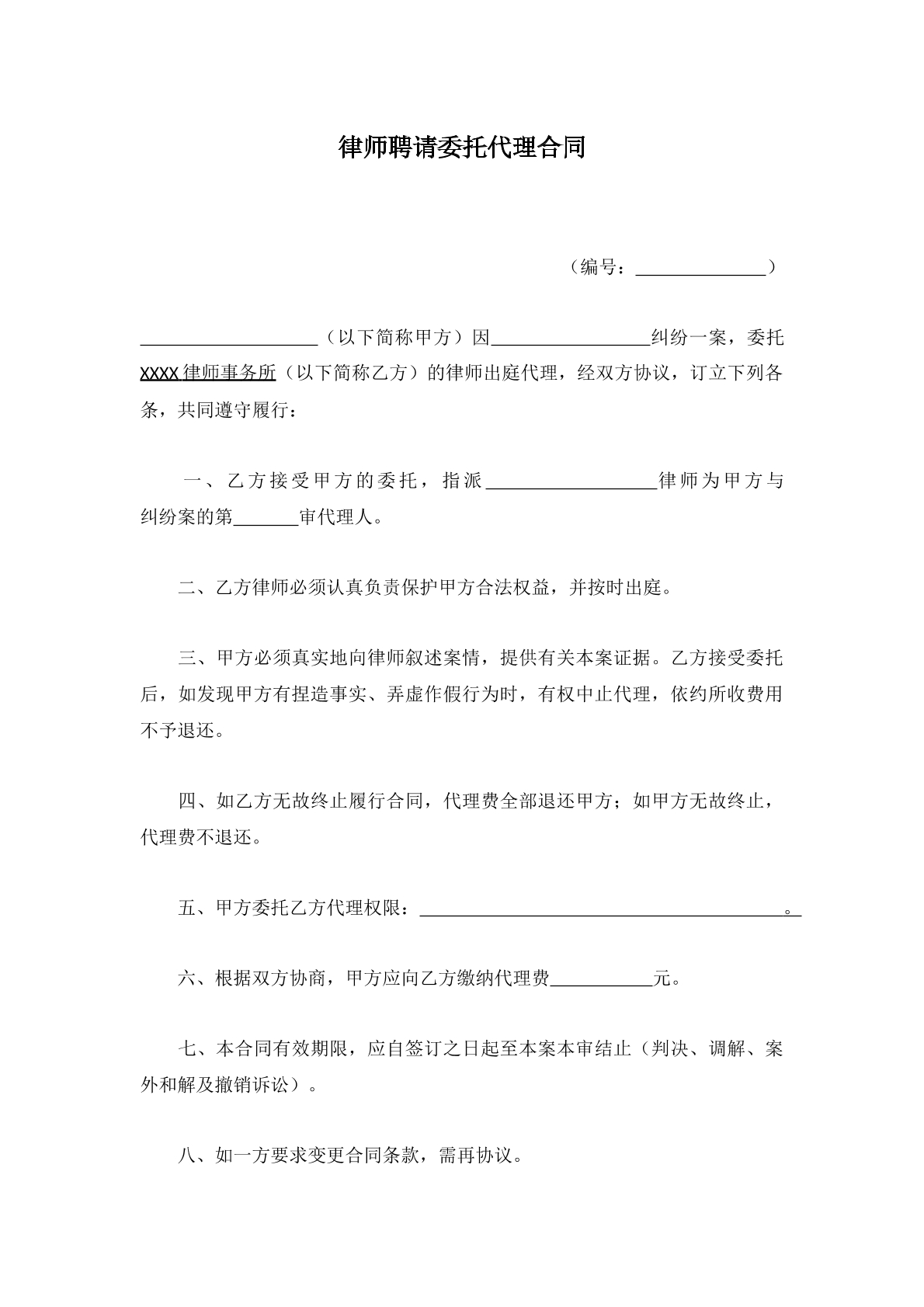 律师聘请委托代理合同

（编号：____）

____（以下简称甲方）因____纠纷一案，委托XXXX律师事务所（以下简称乙方）的律师出庭代理，经双方协议，订立下列各条，共同遵守履行：

一、乙方接受甲方的委托，指派____律师为甲方与纠纷案的第____审代理人。

二、乙方律师必须认真负责保护甲方合法权益，并按时出庭。

三、甲方必须真实地向律师叙述案情，提供有关本案证据。乙方接受委托后，如发现甲方有捏造事实、弄虚作假行为时，有权中止代理，依约所收费用不予退还。

四、如乙方无故终止履行合同，代理费全部退还甲方；如甲方无故终止，代理费不退还。

五、甲方委托乙方代理权限：____。

六、根据双方协商，甲方应向乙方缴纳代理费____元。

七、本合同有效期限，应自签订之日起至本案本审结止（判决、调解、案外和解及撤销诉讼）。

八、如一方要求变更合同条款，需再协议。